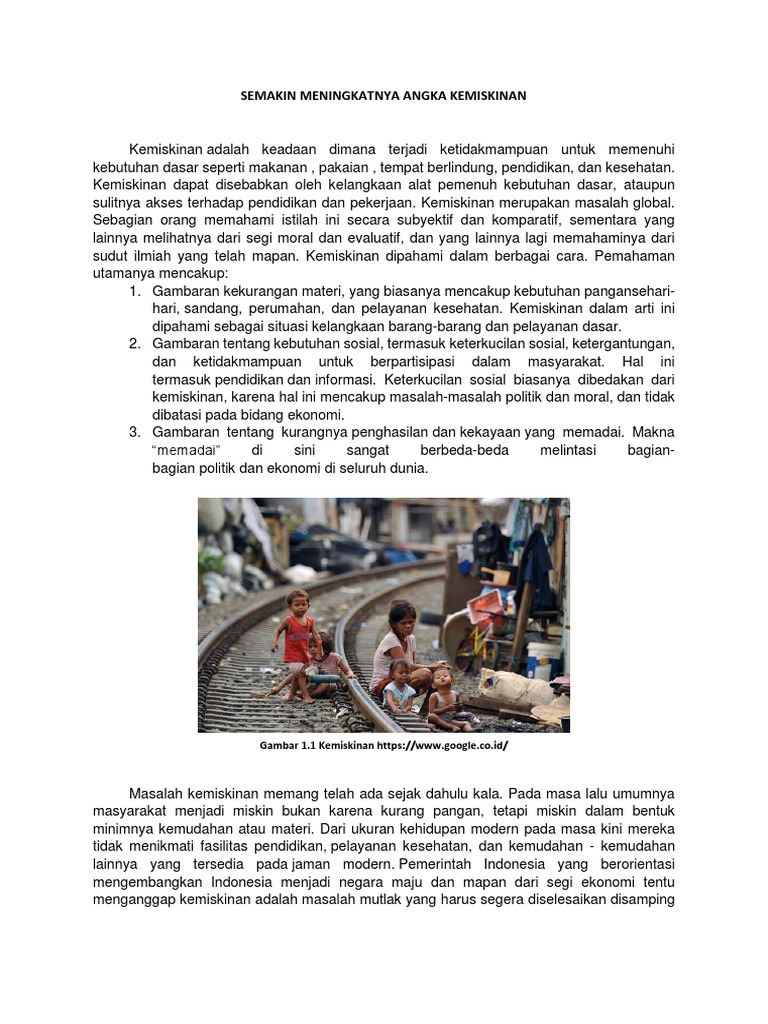 SEMAKIN MENINGKATNYA ANGKA KEMISKINAN

Kemiskinan adalah keadaan dimana terjadi ketidakmampuan untuk memenuhi kebutuhan dasar seperti makanan , pakaian , tempat berlindung, pendidikan, dan kesehatan. Kemiskinan dapat disebabkan oleh kelangkaan alat pemenuh kebutuhan dasar, ataupun sulitnya akses terhadap pendidikan dan pekerjaan. Kemiskinan merupakan masalah global. Sebagian orang memahami istilah ini secara subyektif dan komparatif, sementara yang lainnya melihatnya dari segi moral dan evaluatif, dan yang lainnya lagi memahaminya dari sudut ilmiah yang telah mapan. Kemiskinan dipahami dalam berbagai cara. Pemahaman utamanya mencakup:

1. Gambaran kekurangan materi, yang biasanya mencakup kebutuhan pangansehari-hari, sandang, perumahan, dan pelayanan kesehatan. Kemiskinan dalam arti ini dipahami sebagai situasi kelangkaan barang-barang dan pelayanan dasar.
2. Gambaran tentang kebutuhan sosial, termasuk keterkucilan sosial, ketergantungan, dan ketidakmampuan untuk berpartisipasi dalam masyarakat. Hal ini termasuk pendidikan dan informasi. Keterkucilan sosial biasanya dibedakan dari kemiskinan, karena hal ini mencakup masalah-masalah politik dan moral, dan tidak dibatasi pada bidang ekonomi.
3. Gambaran tentang kurangnya penghasilan dan kekayaan yang memadai. Makna "memadai" di sini sangat berbeda-beda melintasi bagian-bagian politik dan ekonomi di seluruh dunia.

Gambar 1.1 Kemiskinan https://www.google.co.id/

Masalah kemiskinan memang telah ada sejak dahulu kala. Pada masa lalu umumnya masyarakat menjadi miskin bukan karena kurang pangan, tetapi miskin dalam bentuk minimnya kemudahan atau materi. Dari ukuran kehidupan modern pada masa kini mereka tidak menikmati fasilitas pendidikan, pelayanan kesehatan, dan kemudahan - kemudahan lainnya yang tersedia pada jaman modern. Pemerintah Indonesia yang berorientasi mengembangkan Indonesia menjadi negara maju dan mapan dari segi ekonomi tentu menganggap kemiskinan adalah masalah mutlak yang harus segera diselesaikan disamping